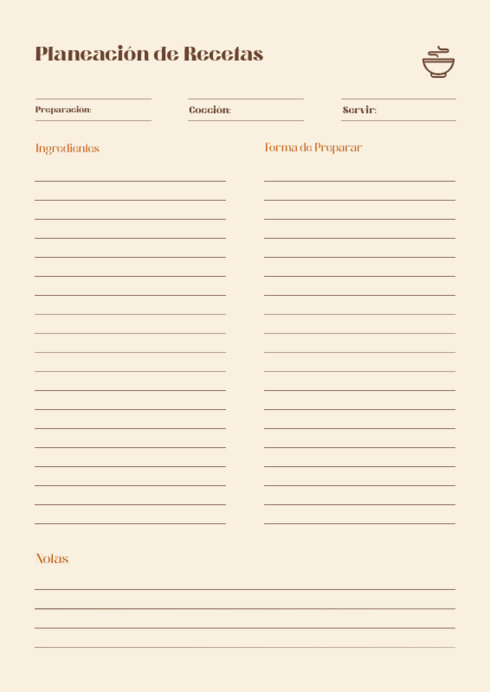 Planeación de Recetas

Preparación:

Cocción:

Servir:

Ingredientes

Forma de Preparar

Notas